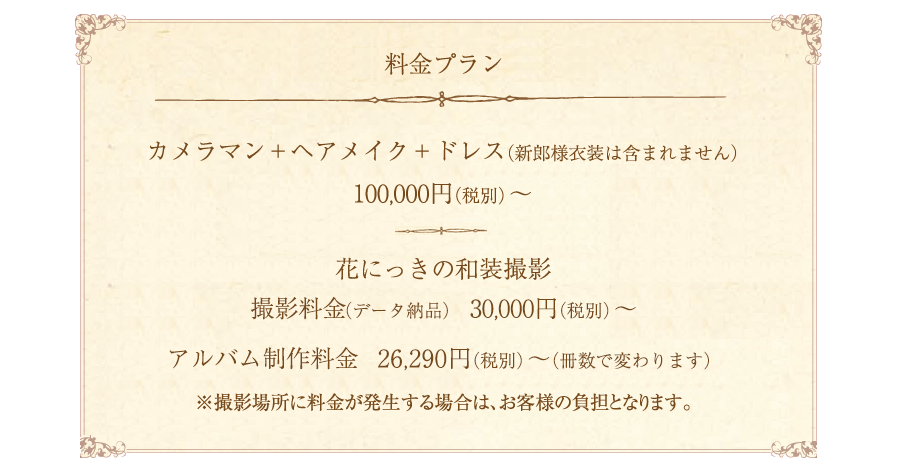 料金プラン

カメラマン＋ヘアメイク＋ドレス（新郎様衣装は含まれません）

100,000円（税別）～

花にっきの和装撮影

撮影料金（データ納品）　30,000円（税別）～

アルバム制作料金　26,290円（税別）～（冊数で変わります）

※撮影場所に料金が発生する場合は、お客様の負担となります。